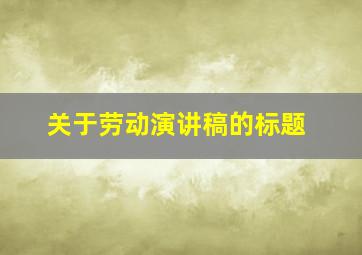 关于劳动演讲稿的标题